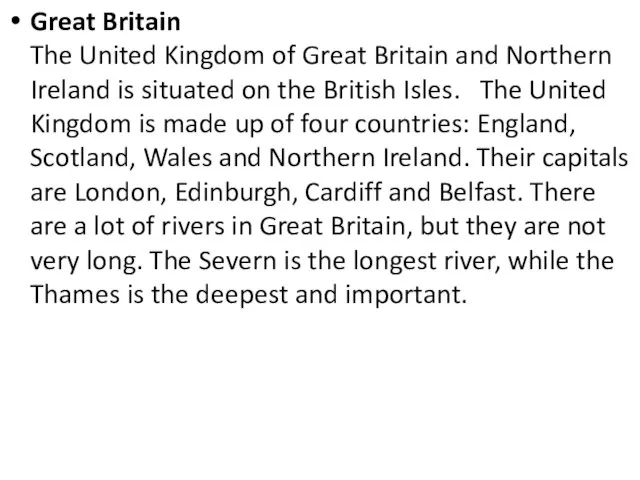 • Great Britain
The United Kingdom of Great Britain and Northern Ireland is situated on the British Isles.   The United Kingdom is made up of four countries: England, Scotland, Wales and Northern Ireland. Their capitals are London, Edinburgh, Cardiff and Belfast. There are a lot of rivers in Great Britain, but they are not very long. The Severn is the longest river, while the Thames is the deepest and important.